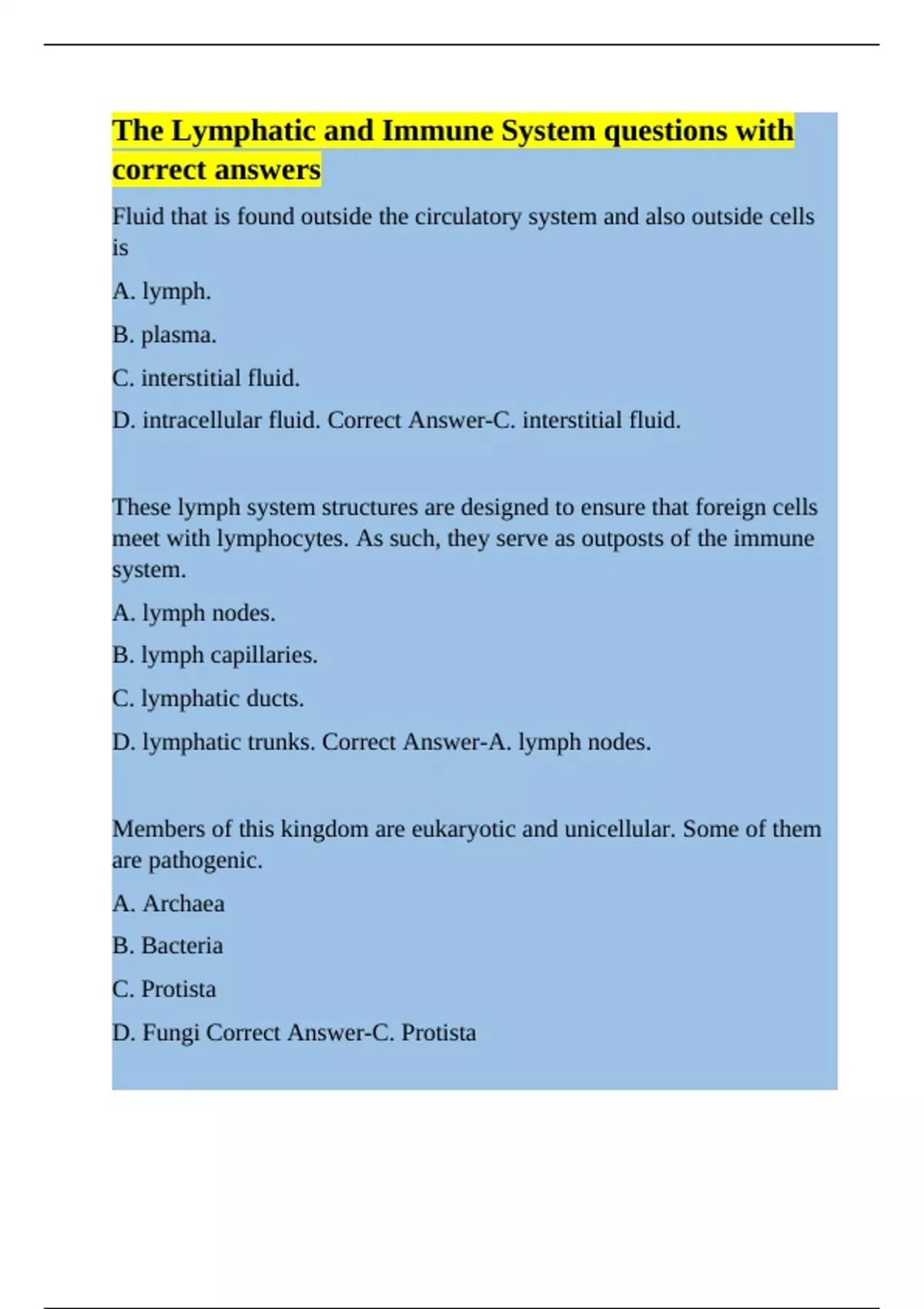 The Lymphatic and Immune System questions with correct answers

Fluid that is found outside the circulatory system and also outside cells is

A. lymph.

B. plasma.

C. interstitial fluid.

D. intracellular fluid. Correct Answer-C. interstitial fluid.

These lymph system structures are designed to ensure that foreign cells meet with lymphocytes. As such, they serve as outposts of the immune system.

A. lymph nodes.

B. lymph capillaries.

C. lymphatic ducts.

D. lymphatic trunks. Correct Answer-A. lymph nodes.

Members of this kingdom are eukaryotic and unicellular. Some of them are pathogenic.

A. Archaea

B. Bacteria

C. Protista

D. Fungi Correct Answer-C. Protista